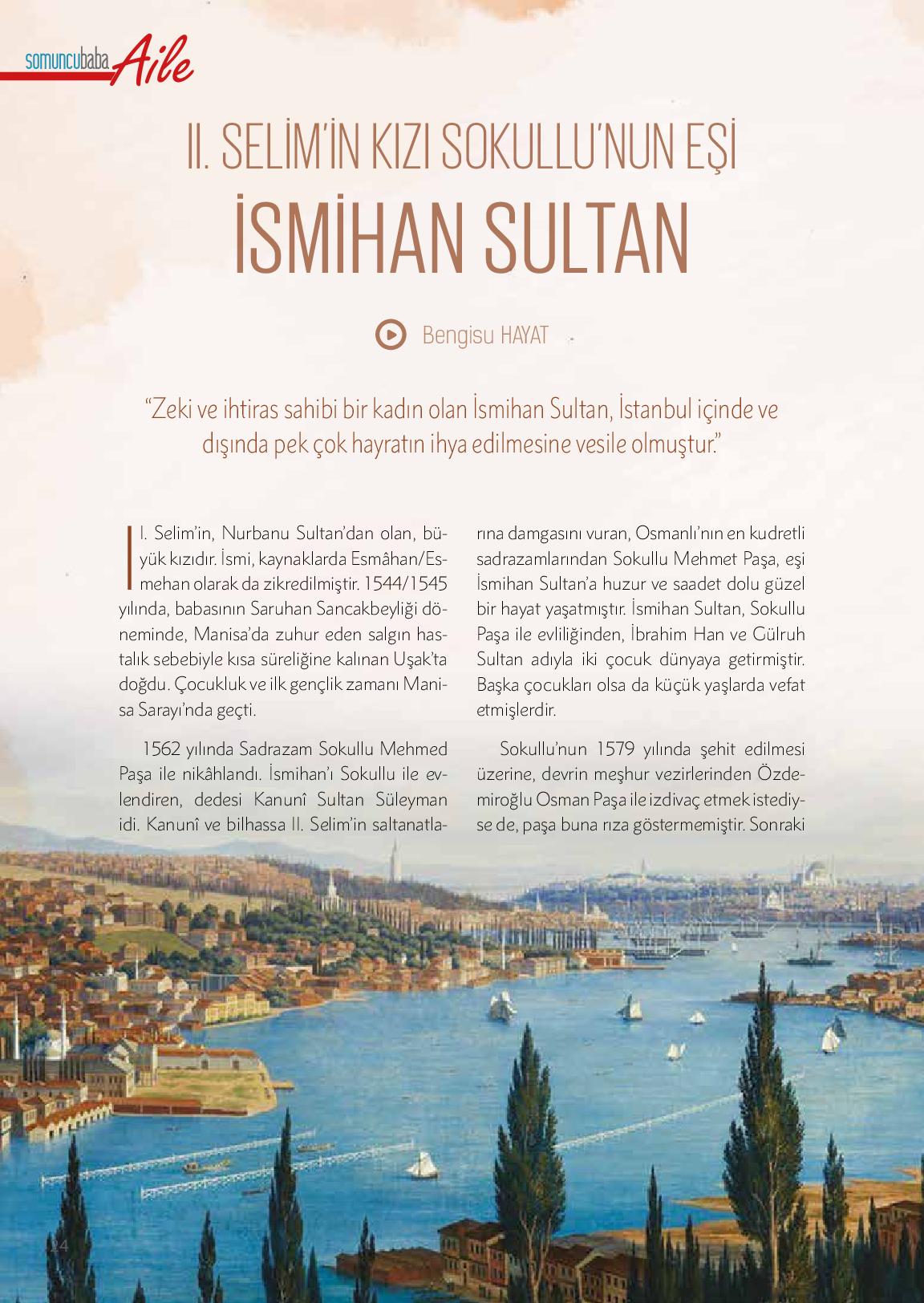 somuncubaba Aile

II. SELİM'İN KIZI SOKULLU'NUN EŞİ

İSMİHAN SULTAN

Bengisu HAYAT

"Zeki ve ihtiras sahibi bir kadın olan İsmihan Sultan, İstanbul içinde ve dışında pek çok hayratın ihya edilmesine vesile olmuştur."

II. Selim'in, Nurbanu Sultan'dan olan, büyük kızıdır. İsmi, kaynaklarda Esmâhan/Esmehan olarak da zikredilmiştir. 1544/1545 yılında, babasının Saruhan Sancakbeyliği döneminde, Manisa'da zuhur eden salgın hastalık sebebiyle kısa süreliğine kalınan Uşak'ta doğdu. Çocukluk ve ilk gençlik zamanı Manisa Sarayı'nda geçti.

1562 yılında Sadrazam Sokullu Mehmed Paşa ile nikâhlandı. İsmihan'ı Sokullu ile evlendiren, dedesi Kanunî Sultan Süleyman idi. Kanunî ve bilhassa II. Selim'in saltanatlarına damgasını vuran, Osmanlı'nın en kudretli sadrazamlarından Sokullu Mehmet Paşa, eşi İsmihan Sultan'a huzur ve saadet dolu güzel bir hayat yaşatmıştır. İsmihan Sultan, Sokullu Paşa ile evliliğinden, İbrahim Han ve Gülruh Sultan adıyla iki çocuk dünyaya getirmiştir. Başka çocukları olsa da küçük yaşlarda vefat etmişlerdir.

Sokullu'nun 1579 yılında şehit edilmesi üzerine, devrin meşhur vezirlerinden Özdemiroğlu Osman Paşa ile izdivaç etmek istediyse de, paşa buna rıza göstermemiştir. Sonraki

24